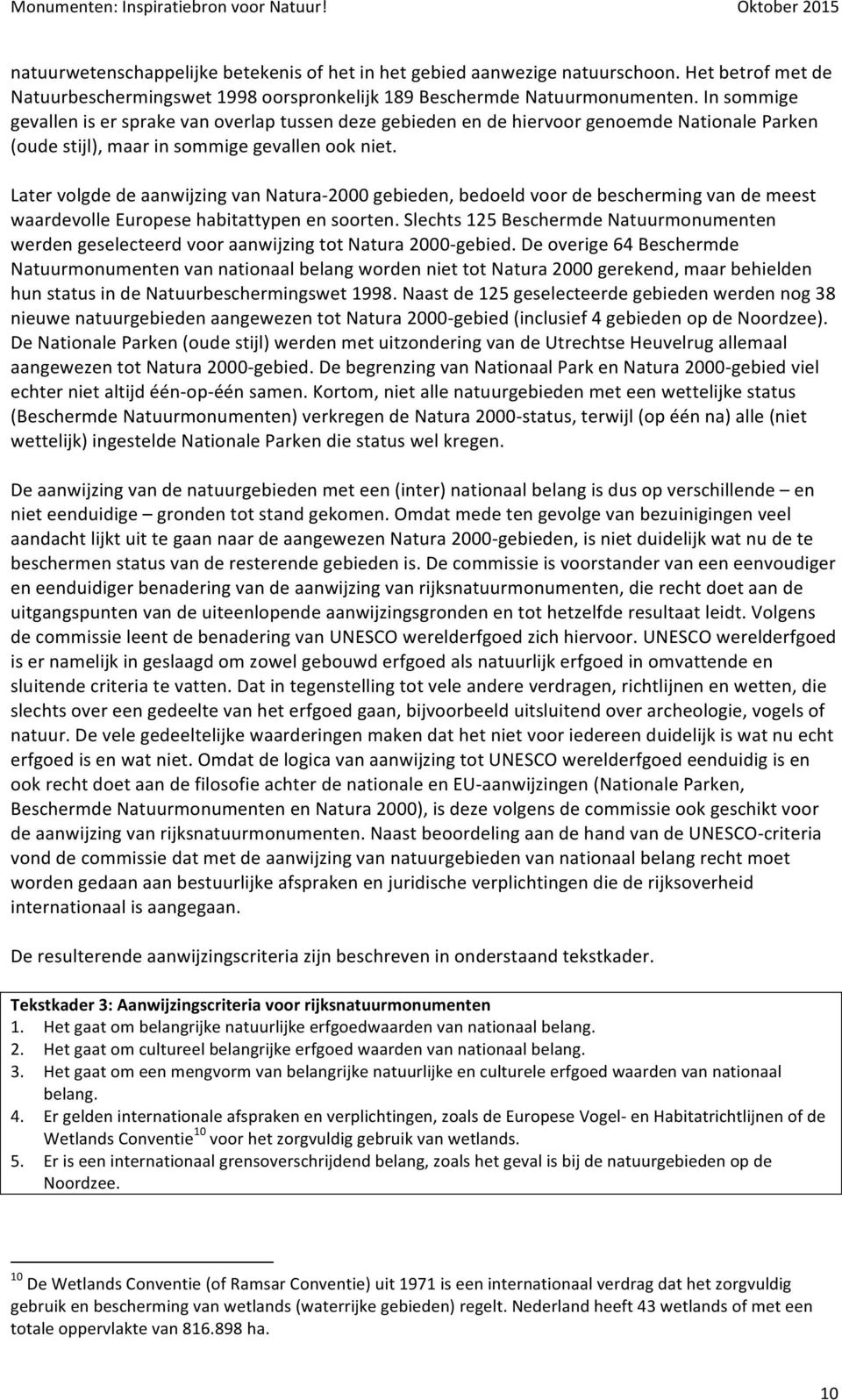 Monumenten: Inspiratiebron voor Natuur! Oktober 2015

natuurwetenschappelijke betekenis of het in het gebied aanwezige natuurschoon. Het betrof met de Natuurbeschermingswet 1998 oorspronkelijk 189 Beschermde Natuurmonumenten. In sommige gevallen is er sprake van overlap tussen deze gebieden en de hiervoor genoemde Nationale Parken (oude stijl), maar in sommige gevallen ook niet.

Later volgde de aanwijzing van Natura-2000 gebieden, bedoeld voor de bescherming van de meest waardevolle Europese habitattypen en soorten. Slechts 125 Beschermde Natuurmonumenten werden geselecteerd voor aanwijzing tot Natura 2000-gebied. De overige 64 Beschermde Natuurmonumenten van nationaal belang worden niet tot Natura 2000 gerekend, maar behielden hun status in de Natuurbeschermingswet 1998. Naast de 125 geselecteerde gebieden werden nog 38 nieuwe natuurgebieden aangewezen tot Natura 2000-gebied (inclusief 4 gebieden op de Noordzee). De Nationale Parken (oude stijl) werden met uitzondering van de Utrechtse Heuvelrug allemaal aangewezen tot Natura 2000-gebied. De begrenzing van Nationaal Park en Natura 2000-gebied viel echter niet altijd één-op-één samen. Kortom, niet alle natuurgebieden met een wettelijke status (Beschermde Natuurmonumenten) verkregen de Natura 2000-status, terwijl (op één na) alle (niet wettelijk) ingestelde Nationale Parken die status wel kregen.

De aanwijzing van de natuurgebieden met een (inter) nationaal belang is dus op verschillende – en niet eenduidige – gronden tot stand gekomen. Omdat mede ten gevolge van bezuinigingen veel aandacht lijkt uit te gaan naar de aangewezen Natura 2000-gebieden, is niet duidelijk wat nu de te beschermen status van de resterende gebieden is. De commissie is voorstander van een eenvoudiger en eenduidiger benadering van de aanwijzing van rijksnatuurmonumenten, die recht doet aan de uitgangspunten van de uiteenlopende aanwijzingsgronden en tot hetzelfde resultaat leidt. Volgens de commissie leent de benadering van UNESCO werelderfgoed zich hiervoor. UNESCO werelderfgoed is er namelijk in geslaagd om zowel gebouwd erfgoed als natuurlijk erfgoed in omvattende en sluitende criteria te vatten. Dat in tegenstelling tot vele andere verdragen, richtlijnen en wetten, die slechts over een gedeelte van het erfgoed gaan, bijvoorbeeld uitsluitend over archeologie, vogels of natuur. De vele gedeeltelijke waarderingen maken dat het niet voor iedereen duidelijk is wat nu echt erfgoed is en wat niet. Omdat de logica van aanwijzing tot UNESCO werelderfgoed eenduidig is en ook recht doet aan de filosofie achter de nationale en EU-aanwijzingen (Nationale Parken, Beschermde Natuurmonumenten en Natura 2000), is deze volgens de commissie ook geschikt voor de aanwijzing van rijksnatuurmonumenten. Naast beoordeling aan de hand van de UNESCO-criteria vond de commissie dat met de aanwijzing van natuurgebieden van nationaal belang recht moet worden gedaan aan bestuurlijke afspraken en juridische verplichtingen die de rijksoverheid internationaal is aangegaan.

De resulterende aanwijzingscriteria zijn beschreven in onderstaand tekstkader.

Tekstkader 3: Aanwijzingscriteria voor rijksnatuurmonumenten
1. Het gaat om belangrijke natuurlijke erfgoedwaarden van nationaal belang.
2. Het gaat om cultureel belangrijke erfgoed waarden van nationaal belang.
3. Het gaat om een mengvorm van belangrijke natuurlijke en culturele erfgoed waarden van nationaal belang.
4. Er gelden internationale afspraken en verplichtingen, zoals de Europese Vogel- en Habitatrichtlijnen of de Wetlands Conventie$^{10}$ voor het zorgvuldig gebruik van wetlands.
5. Er is een internationaal grensoverschrijdend belang, zoals het geval is bij de natuurgebieden op de Noordzee.

$^{10}$ De Wetlands Conventie (of Ramsar Conventie) uit 1971 is een internationaal verdrag dat het zorgvuldig gebruik en bescherming van wetlands (waterrijke gebieden) regelt. Nederland heeft 43 wetlands of met een totale oppervlakte van 816.898 ha.

10